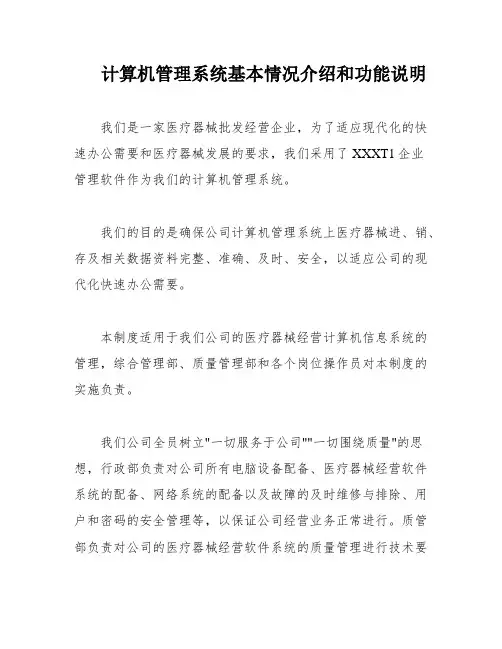 计算机管理系统基本情况介绍和功能说明

我们是一家医疗器械批发经营企业，为了适应现代化的快速办公需要和医疗器械发展的要求，我们采用了 XXXT1 企业管理软件作为我们的计算机管理系统。

我们的目的是确保公司计算机管理系统上医疗器械进、销、存及相关数据资料完整、准确、及时、安全，以适应公司的现代化快速办公需要。

本制度适用于我们公司的医疗器械经营计算机信息系统的管理，综合管理部、质量管理部和各个岗位操作员对本制度的实施负责。

我们公司全员树立"一切服务于公司""一切围绕质量"的思想，行政部负责对公司所有电脑设备配备、医疗器械经营软件系统的配备、网络系统的配备以及故障的及时维修与排除、用户和密码的安全管理等，以保证公司经营业务正常进行。质管部负责对公司的医疗器械经营软件系统的质量管理进行技术要